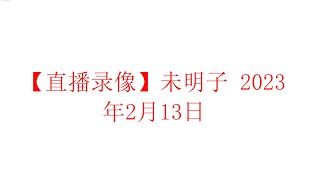 【直播录像】未明子 2023年2月13日